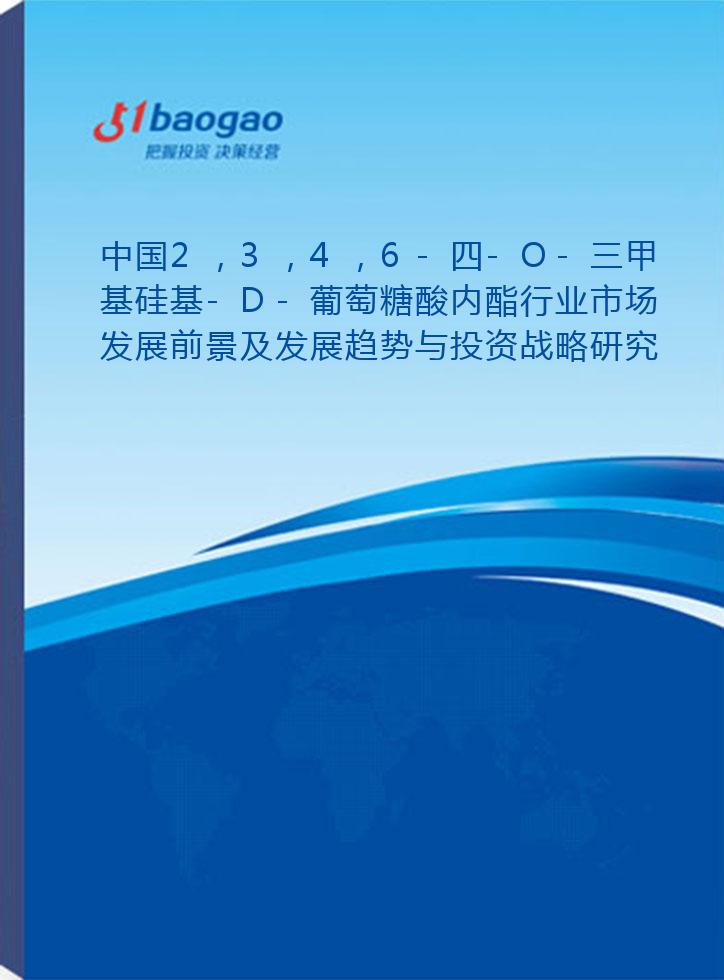 51baogao
把握投资 决策经营

中国2，3，4，6-四-O-三甲基硅基-D-葡萄糖酸内酯行业市场发展前景及发展趋势与投资战略研究